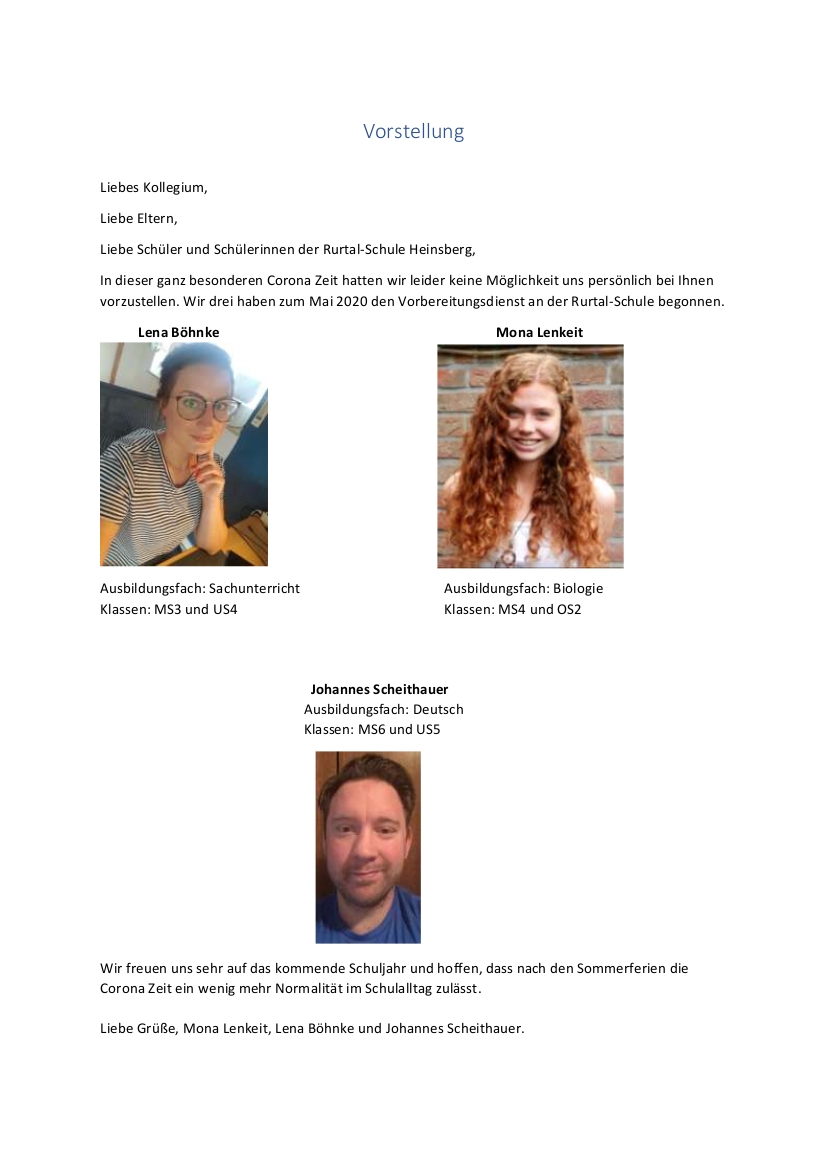 Vorstellung

Liebes Kollegium,

Liebe Eltern,

Liebe Schüler und Schülerinnen der Rurtal-Schule Heinsberg,

In dieser ganz besonderen Corona Zeit hatten wir leider keine Möglichkeit uns persönlich bei Ihnen vorzustellen. Wir drei haben zum Mai 2020 den Vorbereitungsdienst an der Rurtal-Schule begonnen.

Lena Böhnke

Ausbildungsfach: Sachunterricht
Klassen: MS3 und US4

Mona Lenkeit

Ausbildungsfach: Biologie
Klassen: MS4 und OS2

Johannes Scheithauer
Ausbildungsfach: Deutsch
Klassen: MS6 und US5

Wir freuen uns sehr auf das kommende Schuljahr und hoffen, dass nach den Sommerferien die Corona Zeit ein wenig mehr Normalität im Schulalltag zulässt.

Liebe Grüße, Mona Lenkeit, Lena Böhnke und Johannes Scheithauer.